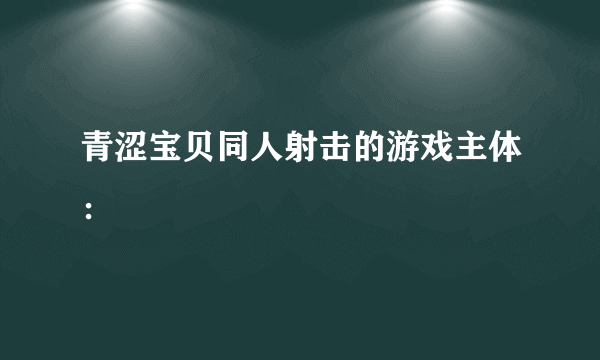 青涩宝贝同人射击的游戏主体：